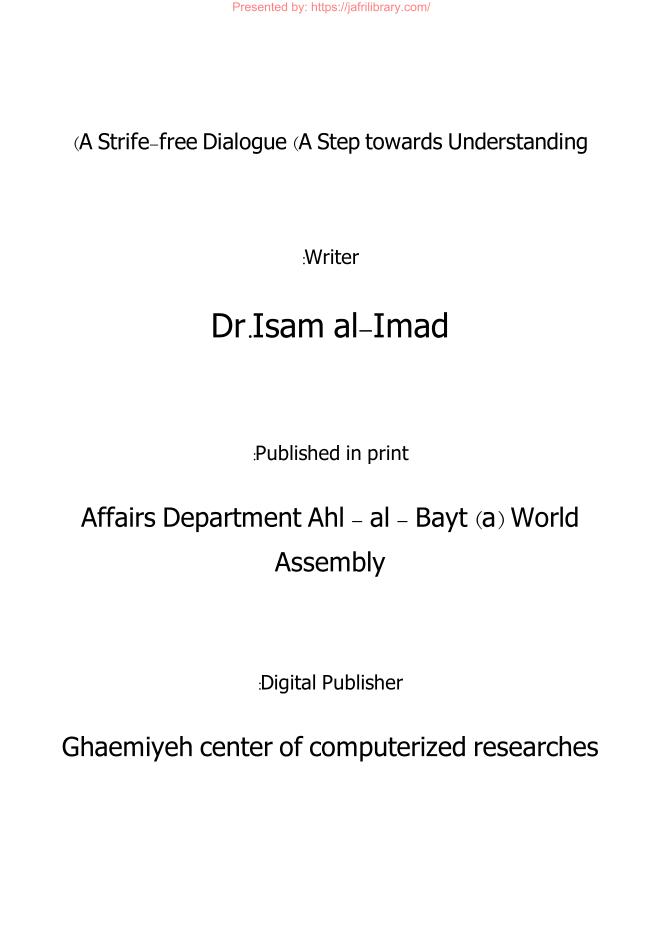 Presented by: https://jafrilibrary.com/

(A Strife-free Dialogue (A Step towards Understanding

:Writer

Dr.Isam al-Imad

:Published in print

Affairs Department Ahl - al - Bayt (a) World Assembly

:Digital Publisher

Ghaemiyeh center of computerized researches